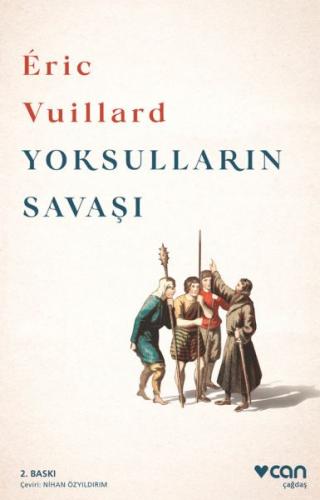 Éric Vuillard
YOKSULLARIN SAVAŞI

2. BASKI
Çeviri: NİHAN ÖZYILDIRIM

can
çağdaş